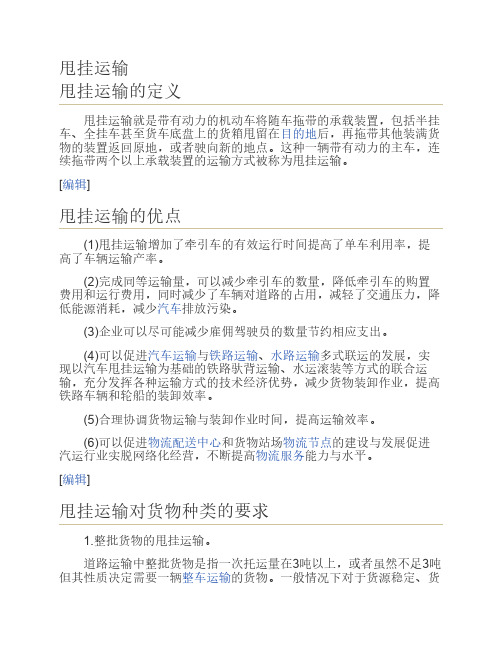 甩挂运输

甩挂运输的定义

甩挂运输就是带有动力的机动车将随车拖带的承载装置，包括半挂车、全挂车甚至货车底盘上的货箱甩留在目的地后，再拖带其他装满货物的装置返回原地，或者驶向新的地点。这种一辆带有动力的主车，连续拖带两个以上承载装置的运输方式被称为甩挂运输。

[编辑]

甩挂运输的优点

(1)甩挂运输增加了牵引车的有效运行时间提高了单车利用率，提高了车辆运输产率。

(2)完成同等运输量，可以减少牵引车的数量，降低牵引车的购置费用和运行费用，同时减少了车辆对道路的占用，减轻了交通压力，降低能源消耗，减少汽车排放污染。

(3)企业可以尽可能减少雇佣驾驶员的数量节约相应支出。

(4)可以促进汽车运输与铁路运输、水路运输多式联运的发展，实现以汽车甩挂运输为基础的铁路驮背运输、水运滚装等方式的联合运输，充分发挥各种运输方式的技术经济优势，减少货物装卸作业，提高铁路车辆和轮船的装卸效率。

(5)合理协调货物运输与装卸作业时间，提高运输效率。

(6)可以促进物流配送中心和货物站场物流节点的建设与发展促进汽运行业实脱网络化经营，不断提高物流服务能力与水平。

[编辑]

甩挂运输对货物种类的要求

1.整批货物的甩挂运输。

道路运输中整批货物是指一次托运量在3吨以上，或者虽然不足3吨但其性质决定需要一辆整车运输的货物。一般情况下对于货源稳定、货